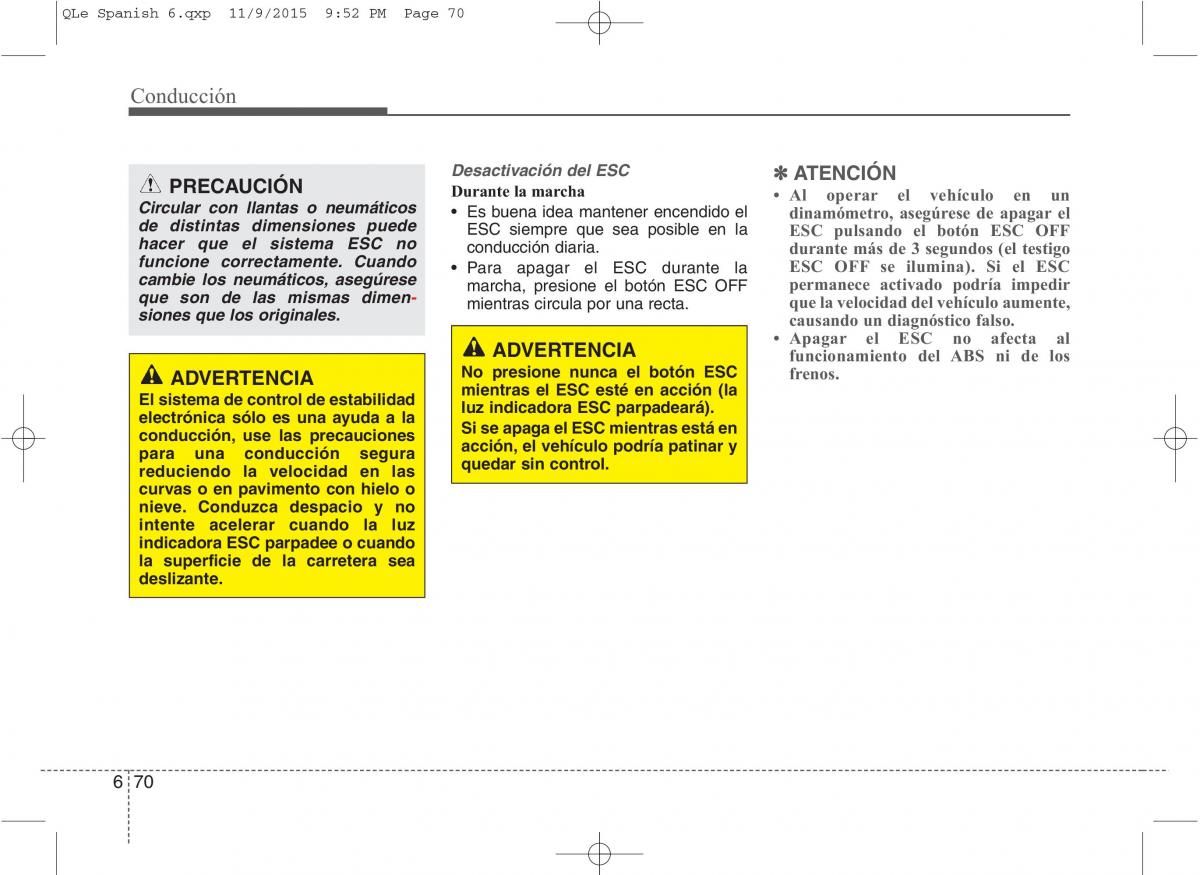 QLe Spanish 6.qxp 11/9/2015 9:52 PM Page 70

Conducción

PRECAUCIÓN

Circular con llantas o neumáticos de distintas dimensiones puede hacer que el sistema ESC no funcione correctamente. Cuando cambie los neumáticos, asegúrese que son de las mismas dimensiones que los originales.

ADVERTENCIA

El sistema de control de estabilidad electrónica sólo es una ayuda a la conducción, use las precauciones para una conducción segura reduciendo la velocidad en las curvas o en pavimento con hielo o nieve. Conduzca despacio y no intente acelerar cuando la luz indicadora ESC parpadee o cuando la superficie de la carretera sea deslizante.

Desactivación del ESC

Durante la marcha

• Es buena idea mantener encendido el ESC siempre que sea posible en la conducción diaria.

• Para apagar el ESC durante la marcha, presione el botón ESC OFF mientras circula por una recta.

ADVERTENCIA

No presione nunca el botón ESC mientras el ESC esté en acción (la luz indicadora ESC parpadeará).

Si se apaga el ESC mientras está en acción, el vehículo podría patinar y quedar sin control.

✽ ATENCIÓN

• Al operar el vehículo en un dinamómetro, asegúrese de apagar el ESC pulsando el botón ESC OFF durante más de 3 segundos (el testigo ESC OFF se ilumina). Si el ESC permanece activado podría impedir que la velocidad del vehículo aumente, causando un diagnóstico falso.

• Apagar el ESC no afecta al funcionamiento del ABS ni de los frenos.

6 70